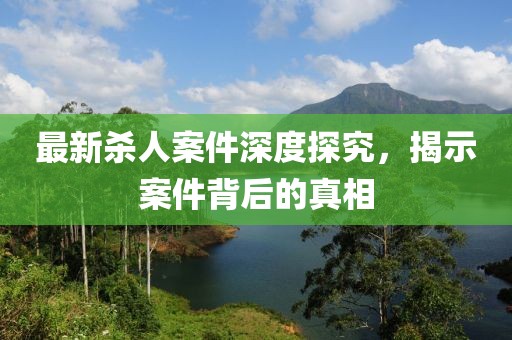 最新杀人案件深度探究，揭示案件背后的真相